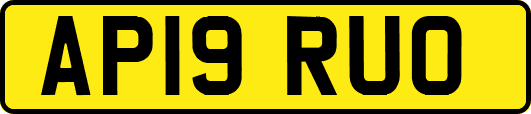 AP19 RUO